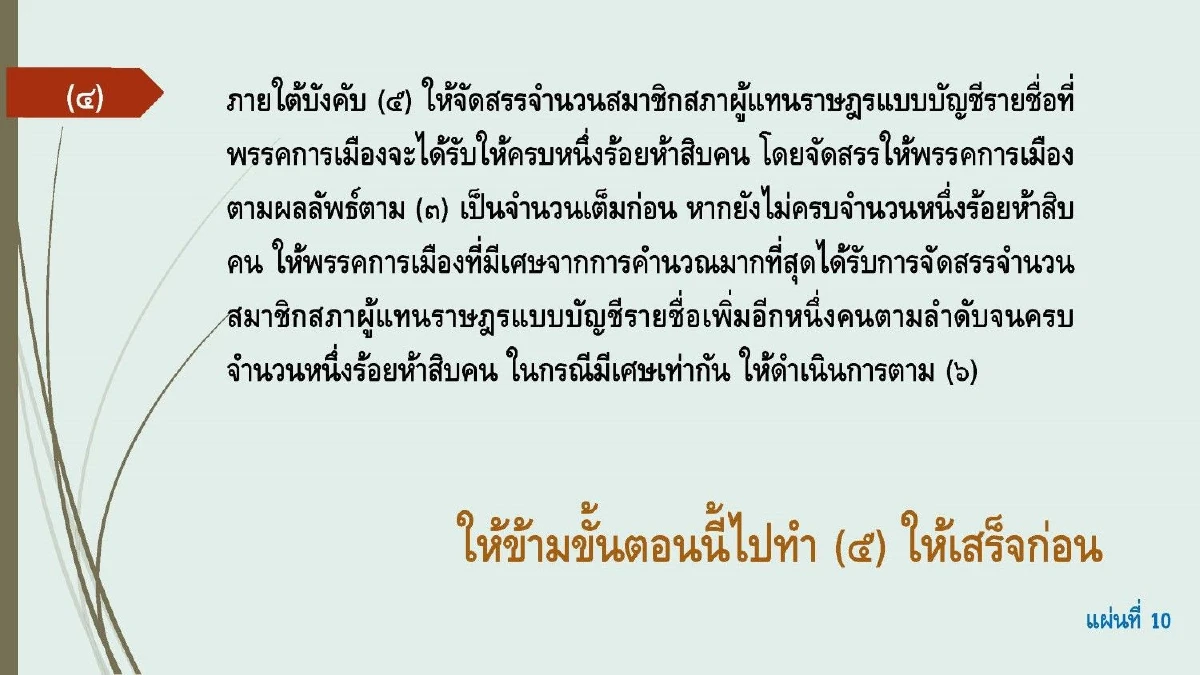 (๔)

ภายใต้บังคับ (๕) ให้จัดสรรจำนวนสมาชิกสภาผู้แทนราษฎรแบบบัญชีรายชื่อที่พรรคการเมืองจะได้รับให้ครบหนึ่งร้อยห้าสิบคน โดยจัดสรรให้พรรคการเมืองตามผลลัพธ์ตาม (๓) เป็นจำนวนเต็มก่อน หากยังไม่ครบจำนวนหนึ่งร้อยห้าสิบคน ให้พรรคการเมืองที่มีเศษจากการคำนวณมากที่สุดได้รับการจัดสรรจำนวนสมาชิกสภาผู้แทนราษฎรแบบบัญชีรายชื่อเพิ่มอีกหนึ่งคนตามลำดับจนครบจำนวนหนึ่งร้อยห้าสิบคน ในกรณีมีเศษเท่ากัน ให้ดำเนินการตาม (๖)

ให้ข้ามขั้นตอนนี้ไปทำ (๕) ให้เสร็จก่อน

แผ่นที่ 10